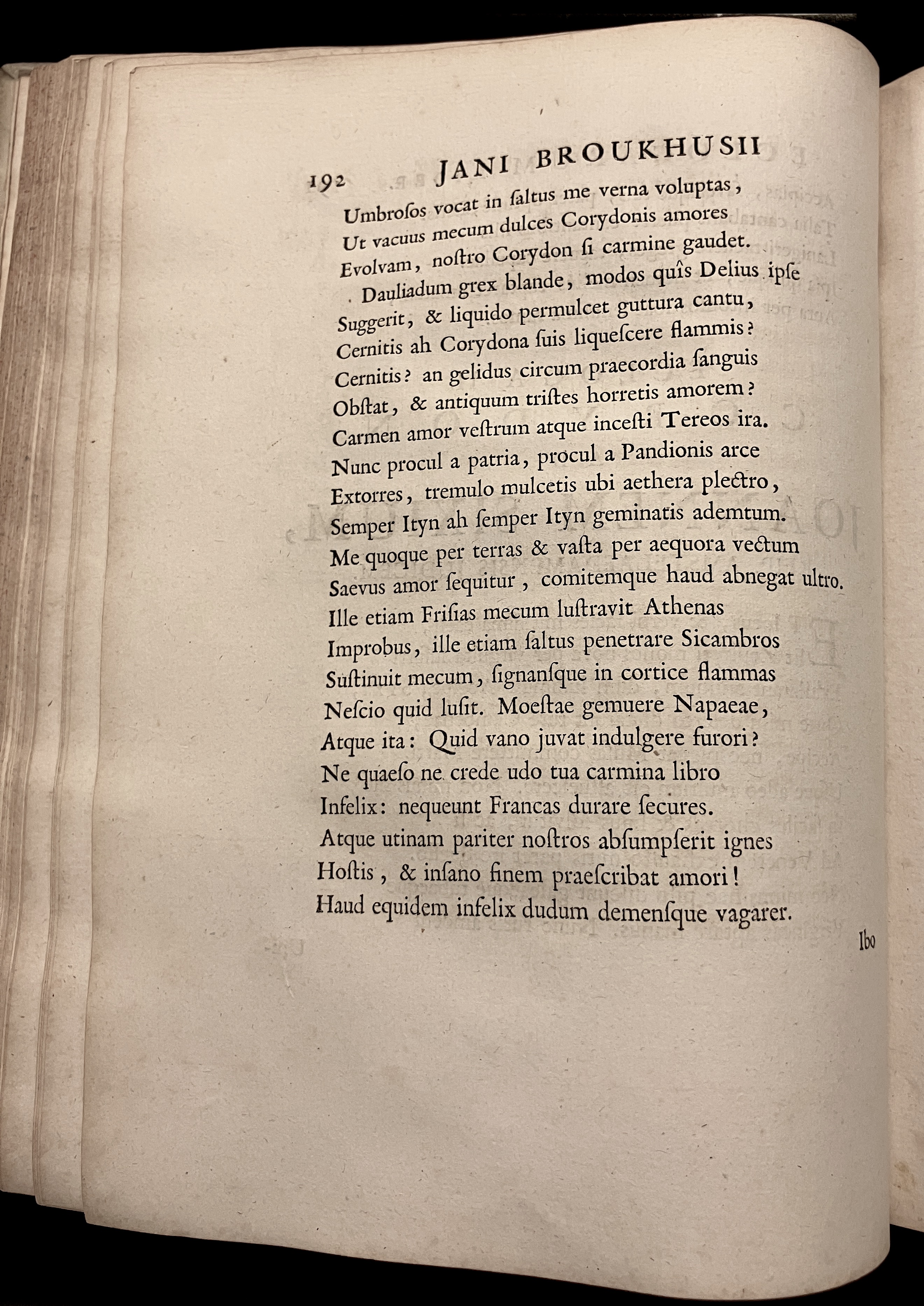 192 JANI BROUKHUSII

Umbrosos vocat in saltus me verna voluptas,
Ut vacuus mecum dulces Corydonis amores
Evolvam, nostro Corydon si carmine gaudet.
Dauliadum grex blande, modos quîs Delius ipse
Suggerit, & liquido permulcet guttura cantu,
Cernitis ah Corydona suis liquescere flammis?
Cernitis? an gelidus circum praecordia sanguis
Obstat, & antiquum tristes horretis amorem?
Carmen amor vestrum atque incesti Tereos ira.
Nunc procul a patria, procul a Pandionis arce
Extorres, tremulo mulcetis ubi aethera plectro,
Semper Ityn ah semper Ityn geminatis ademtum.
Me quoque per terras & vasta per aequora vectum
Saevus amor sequitur, comitemque haud abnegat ultro.
Ille etiam Frisias mecum lustravit Athenas
Improbus, ille etiam saltus penetrare Sicambros
Sustinuit mecum, signansque in cortice flammas
Nescio quid lusit. Moestae gemuere Napaeae,
Atque ita: Quid vano juvat indulgere furori?
Ne quaeso ne crede udo tua carmina libro
Infelix: nequeunt Francas durare secures.
Atque utinam pariter nostros absumpserit ignes
Hostis, & insano finem praescribat amori!
Haud equidem infelix dudum demensque vagarer.

Ibo